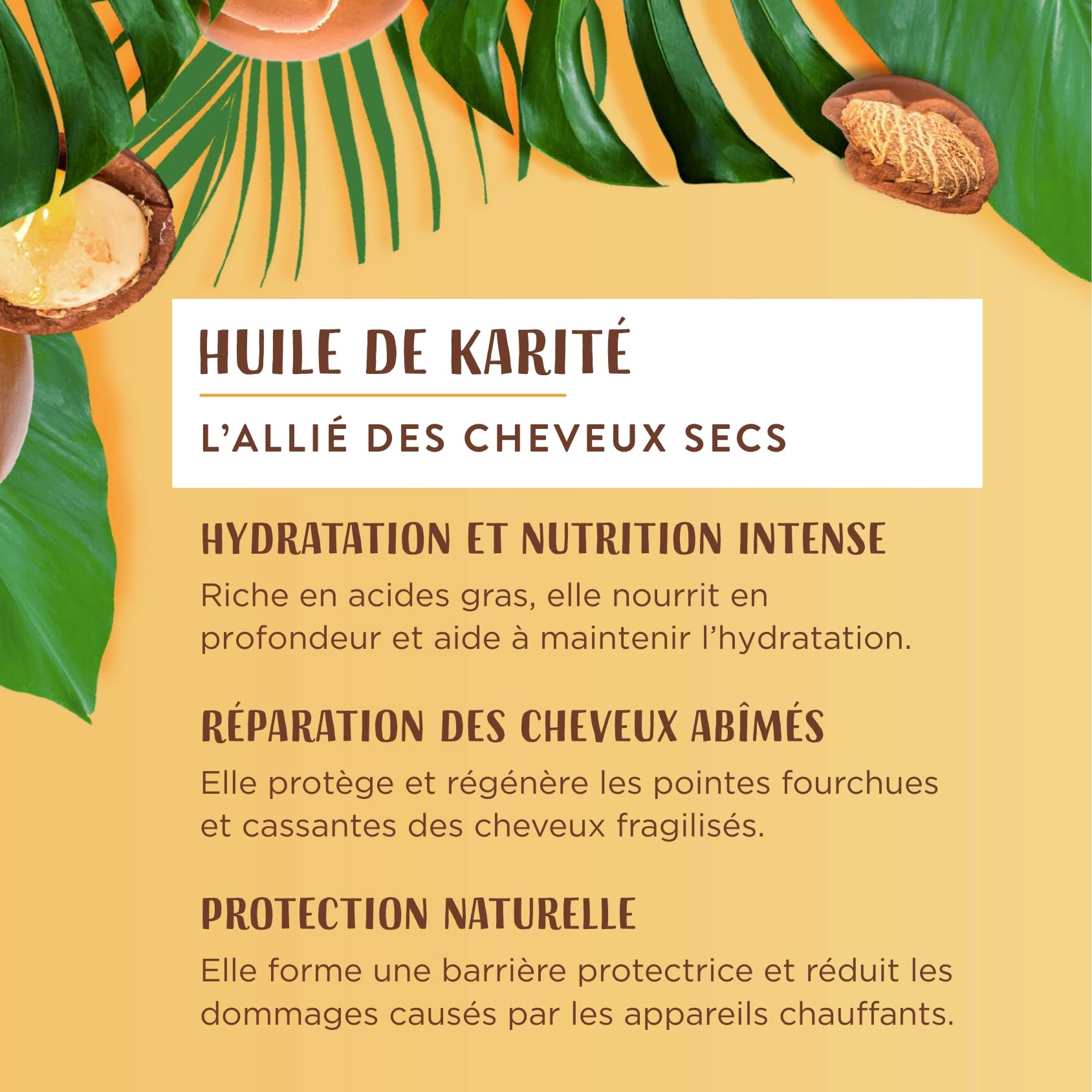 HUILE DE KARITÉ

L'ALLIÉ DES CHEVEUX SECS

HYDRATATION ET NUTRITION INTENSE

Riche en acides gras, elle nourrit en profondeur et aide à maintenir l'hydratation.

RÉPARATION DES CHEVEUX ABÎMÉS

Elle protège et régénère les pointes fourchues et cassantes des cheveux fragilisés.

PROTECTION NATURELLE

Elle forme une barrière protectrice et réduit les dommages causés par les appareils chauffants.